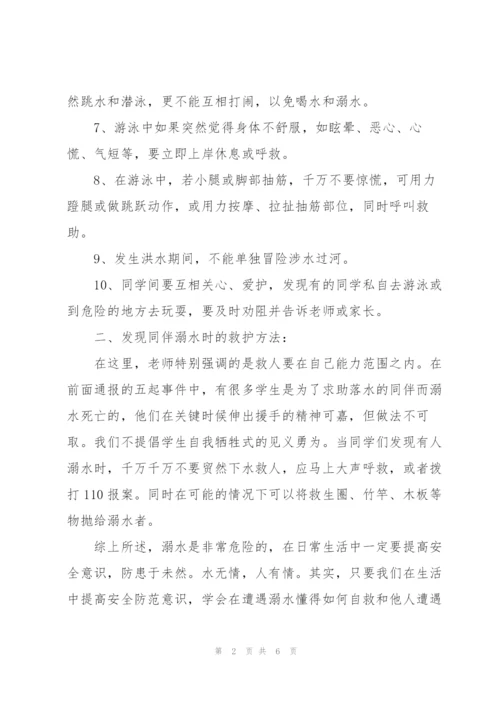 然跳水和潜泳，更不能互相打闹，以免喝水和溺水。

7、游泳中如果突然觉得身体不舒服，如眩晕、恶心、心慌、气短等，要立即上岸休息或呼救。

8、在游泳中，若小腿或脚部抽筋，千万不要惊慌，可用力蹬腿或做跳跃动作，或用力按摩、拉扯抽筋部位，同时呼叫救助。

9、发生洪水期间，不能单独冒险涉水过河。

10、同学间要互相关心、爱护，发现有的同学私自去游泳或到危险的地方去玩耍，要及时劝阻并告诉老师或家长。

二、发现同伴溺水时的救护方法：

在这里，老师特别强调的是救人要在自己能力范围之内。在前面通报的五起事件中，有很多学生是为了求助落水的同伴而溺水死亡的，他们在关键时候伸出援手的精神可嘉，但做法不可取。我们不提倡学生自我牺牲式的见义勇为。当同学们发现有人溺水时，千万千万不要贸然下水救人，应马上大声呼救，或者拨打110报案。同时在可能的情况下可以将救生圈、竹竿、木板等物抛给溺水者。

综上所述，溺水是非常危险的，在日常生活中一定要提高安全意识，防患于未然。水无情，人有情。其实，只要我们在生活中提高安全防范意识，学会在遭遇溺水懂得如何自救和他人遭遇

第 2 页 共 6 页